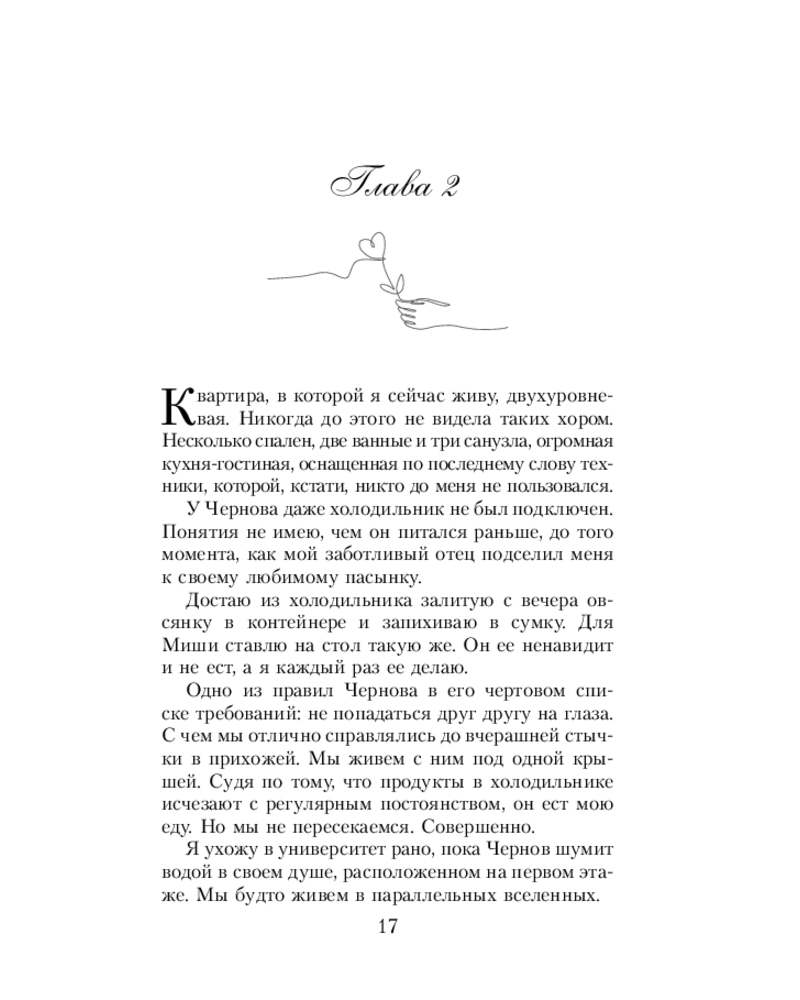 Глава 2

Квартира, в которой я сейчас живу, двухуровневая. Никогда до этого не видела таких хором. Несколько спален, две ванные и три санузла, огромная кухня-гостиная, оснащенная по последнему слову техники, которой, кстати, никто до меня не пользовался.

У Чернова даже холодильник не был подключен. Понятия не имею, чем он питался раньше, до того момента, как мой заботливый отец подселил меня к своему любимому пасынку.

Достаю из холодильника залитую с вечера овсянку в контейнере и запихиваю в сумку. Для Миши ставлю на стол такую же. Он ее ненавидит и не ест, а я каждый раз ее делаю.

Одно из правил Чернова в его чертовом списке требований: не попадаться друг другу на глаза. С чем мы отлично справлялись до вчерашней стычки в прихожей. Мы живем с ним под одной крышей. Судя по тому, что продукты в холодильнике исчезают с регулярным постоянством, он ест мою еду. Но мы не пересекаемся. Совершенно.

Я ухожу в университет рано, пока Чернов шумит водой в своем душе, расположенном на первом этаже. Мы будто живем в параллельных вселенных.

17